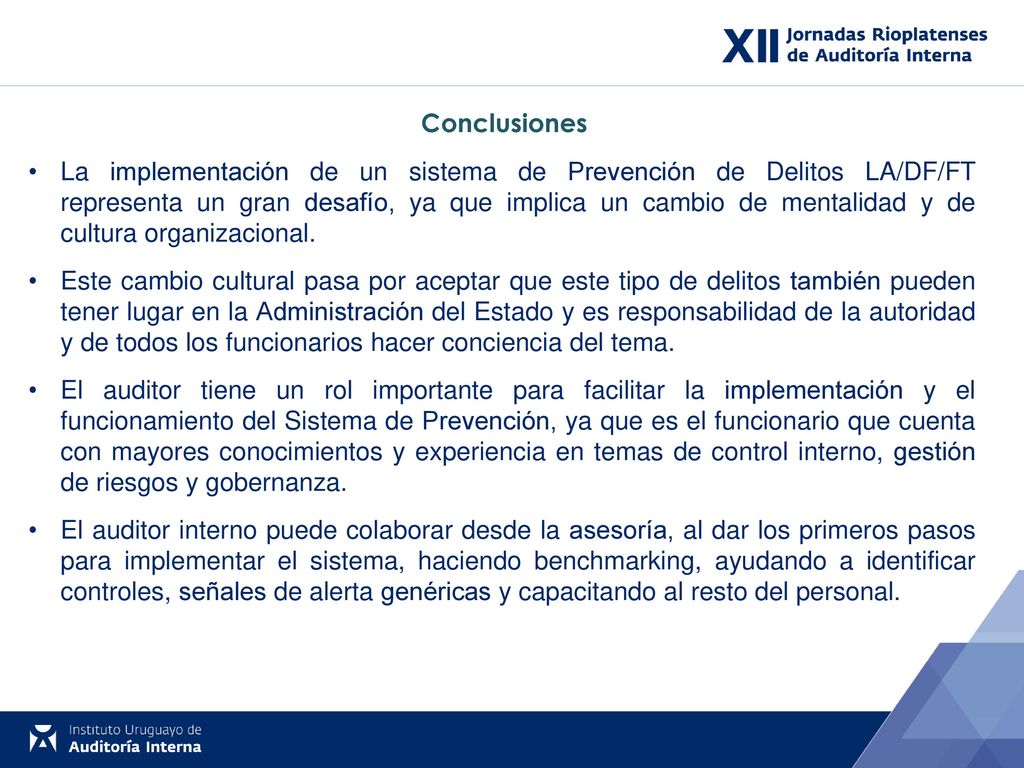 XII Jornadas Rioplatenses de Auditoría Interna

Conclusiones

• La implementación de un sistema de Prevención de Delitos LA/DF/FT representa un gran desafío, ya que implica un cambio de mentalidad y de cultura organizacional.

• Este cambio cultural pasa por aceptar que este tipo de delitos también pueden tener lugar en la Administración del Estado y es responsabilidad de la autoridad y de todos los funcionarios hacer conciencia del tema.

• El auditor tiene un rol importante para facilitar la implementación y el funcionamiento del Sistema de Prevención, ya que es el funcionario que cuenta con mayores conocimientos y experiencia en temas de control interno, gestión de riesgos y gobernanza.

• El auditor interno puede colaborar desde la asesoría, al dar los primeros pasos para implementar el sistema, haciendo benchmarking, ayudando a identificar controles, señales de alerta genéricas y capacitando al resto del personal.

Instituto Uruguayo de Auditoría Interna